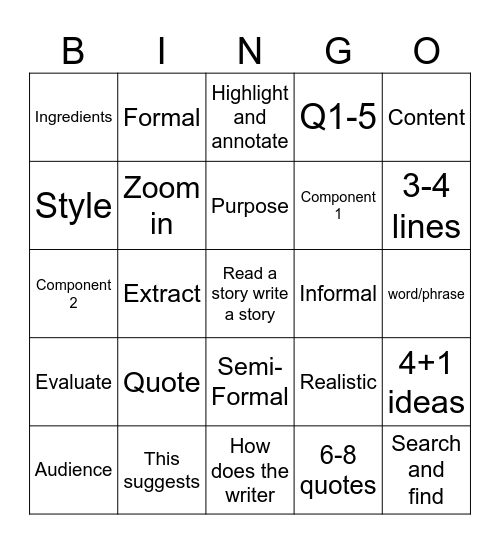 | B | I | N | G | O |
|---|---|---|---|---|
| Ingredients | Formal | Highlight and annotate | Q1-5 | Content |
| Style | Zoom in | Purpose | Component 1 | 3-4 lines |
| Component 2 | Extract | Read a story write a story | Informal | word/phrase |
| Evaluate | Quote | Semi-Formal | Realistic | 4+1 ideas |
| Audience | This suggests | How does the writer | 6-8 quotes | Search and find |